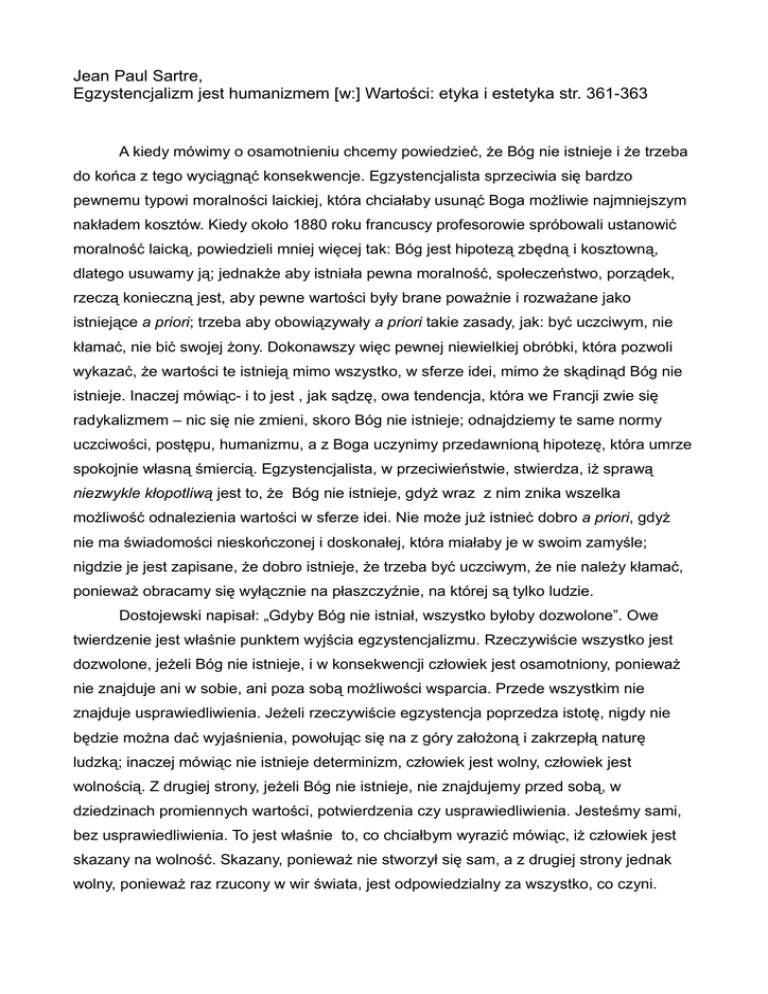 Jean Paul Sartre,
Egzystencjalizm jest humanizmem [w:] Wartości: etyka i estetyka str. 361-363

A kiedy mówimy o osamotnieniu chcemy powiedzieć, że Bóg nie istnieje i że trzeba do końca z tego wyciągnąć konsekwencje. Egzystencjalista sprzeciwia się bardzo pewnemu typowi moralności laickiej, która chciałaby usunąć Boga możliwie najmniejszym nakładem kosztów. Kiedy około 1880 roku francuscy profesorowie spróbowali ustanowić moralność laicką, powiedzieli mniej więcej tak: Bóg jest hipotezą zbędną i kosztowną, dlatego usuwamy ją; jednakże aby istniała pewna moralność, społeczeństwo, porządek, rzeczą konieczną jest, aby pewne wartości były brane poważnie i rozważane jako istniejące a priori; trzeba aby obowiązywały a priori takie zasady, jak: być uczciwym, nie kłamać, nie bić swojej żony. Dokonawszy więc pewnej niewielkiej obróbki, która pozwoli wykazać, że wartości te istnieją mimo wszystko, w sferze idei, mimo że skądinąd Bóg nie istnieje. Inaczej mówiąc- i to jest , jak sądzę, owa tendencja, która we Francji zwie się radykalizmem – nic się nie zmieni, skoro Bóg nie istnieje; odnajdziemy te same normy uczciwości, postępu, humanizmu, a z Boga uczynimy przedawnioną hipotezę, która umrze spokojnie własną śmiercią. Egzystencjalista, w przeciwieństwie, stwierdza, iż sprawą niezwykle kłopotliwą jest to, że Bóg nie istnieje, gdyż wraz z nim znika wszelka możliwość odnalezienia wartości w sferze idei. Nie może już istnieć dobro a priori, gdyż nie ma świadomości nieskończonej i doskonałej, która miałaby je w swoim zamyśle; nigdzie je jest zapisane, że dobro istnieje, że trzeba być uczciwym, że nie należy kłamać, ponieważ obracamy się wyłącznie na płaszczyźnie, na której są tylko ludzie.

Dostojewski napisał: „Gdyby Bóg nie istniał, wszystko byłoby dozwolone”. Owe twierdzenie jest właśnie punktem wyjścia egzystencjalizmu. Rzeczywiście wszystko jest dozwolone, jeżeli Bóg nie istnieje, i w konsekwencji człowiek jest osamotniony, ponieważ nie znajduje ani w sobie, ani poza sobą możliwości wsparcia. Przede wszystkim nie znajduje usprawiedliwienia. Jeżeli rzeczywiście egzystencja poprzedza istotę, nigdy nie będzie można dać wyjaśnienia, powołując się na z góry założoną i zakrzepłą naturę ludzką; inaczej mówiąc nie istnieje determinizm, człowiek jest wolny, człowiek jest wolnością. Z drugiej strony, jeżeli Bóg nie istnieje, nie znajdujemy przed sobą, w dziedzinach promiennych wartości, potwierdzenia czy usprawiedliwienia. Jesteśmy sami, bez usprawiedliwienia. To jest właśnie to, co chciałbym wyrazić mówiąc, iż człowiek jest skazany na wolność. Skazany, ponieważ nie stworzył się sam, a z drugiej strony jednak wolny, ponieważ raz rzucony w wir świata, jest odpowiedzialny za wszystko, co czyni.